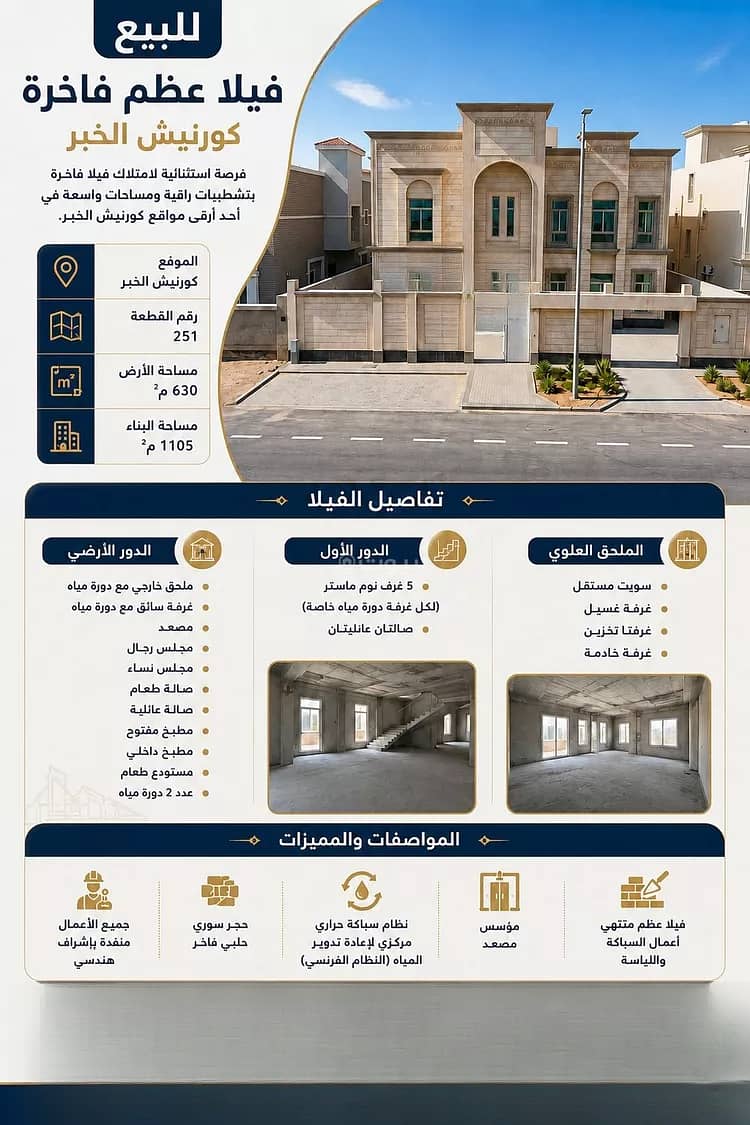 للبيع
فيلا عظم فاخرة
كورنيش الخبر

فرصة استثنائية لامتلاك فيلا فاخرة بتشطيبات راقية ومساحات واسعة في أحد أرقى مواقع كورنيش الخبر.

الموقع
كورنيش الخبر

رقم القطعة
251

مساحة الأرض
630 م$^2$

مساحة البناء
1105 م$^2$

تفاصيل الفيلا

الملحق العلوي
سويت مستقل
غرفة غسيل
غرفتا تخزين
غرفة خادمة

الدور الأول
5 غرف نوم ماستر (لكل غرفة دورة مياه خاصة)
صالتان عائليتان

الدور الأرضي
ملحق خارجي مع دورة مياه
غرفة سائق مع دورة مياه
مصعد
مجلس رجال
مجلس نساء
صالة طعام
صالة عائلية
مطبخ مفتوح
مطبخ داخلي
مستودع طعام
عدد 2 دورة مياه

المواصفات والمميزات

فيلا عظم منتهي أعمال السباكة واللياسة

مؤسس مصعد

نظام سباكة حراري مركزي لإعادة تدوير المياه (النظام الفرنسي)

حجر سوري حلبي فاخر

جميع الأعمال منفذة بإشراف هندسي